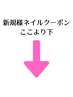 新規様ネイルクーポン
ここより下